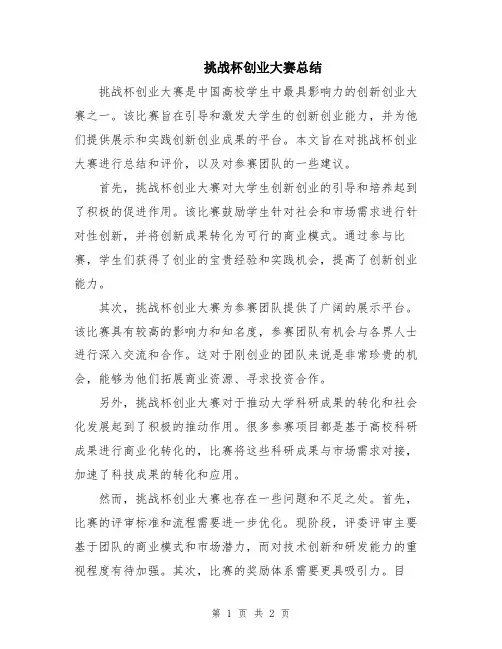 挑战杯创业大赛总结

挑战杯创业大赛是中国高校学生中最具影响力的创新创业大赛之一。该比赛旨在引导和激发大学生的创新创业能力，并为他们提供展示和实践创新创业成果的平台。本文旨在对挑战杯创业大赛进行总结和评价，以及对参赛团队的一些建议。

首先，挑战杯创业大赛对大学生创新创业的引导和培养起到了积极的促进作用。该比赛鼓励学生针对社会和市场需求进行针对性创新，并将创新成果转化为可行的商业模式。通过参与比赛，学生们获得了创业的宝贵经验和实践机会，提高了创新创业能力。

其次，挑战杯创业大赛为参赛团队提供了广阔的展示平台。该比赛具有较高的影响力和知名度，参赛团队有机会与各界人士进行深入交流和合作。这对于刚创业的团队来说是非常珍贵的机会，能够为他们拓展商业资源、寻求投资合作。

另外，挑战杯创业大赛对于推动大学科研成果的转化和社会化发展起到了积极的推动作用。很多参赛项目都是基于高校科研成果进行商业化转化的，比赛将这些科研成果与市场需求对接，加速了科技成果的转化和应用。

然而，挑战杯创业大赛也存在一些问题和不足之处。首先，比赛的评审标准和流程需要进一步优化。现阶段，评委评审主要基于团队的商业模式和市场潜力，而对技术创新和研发能力的重视程度有待加强。其次，比赛的奖励体系需要更具吸引力。目

第 1 页 共 2 页